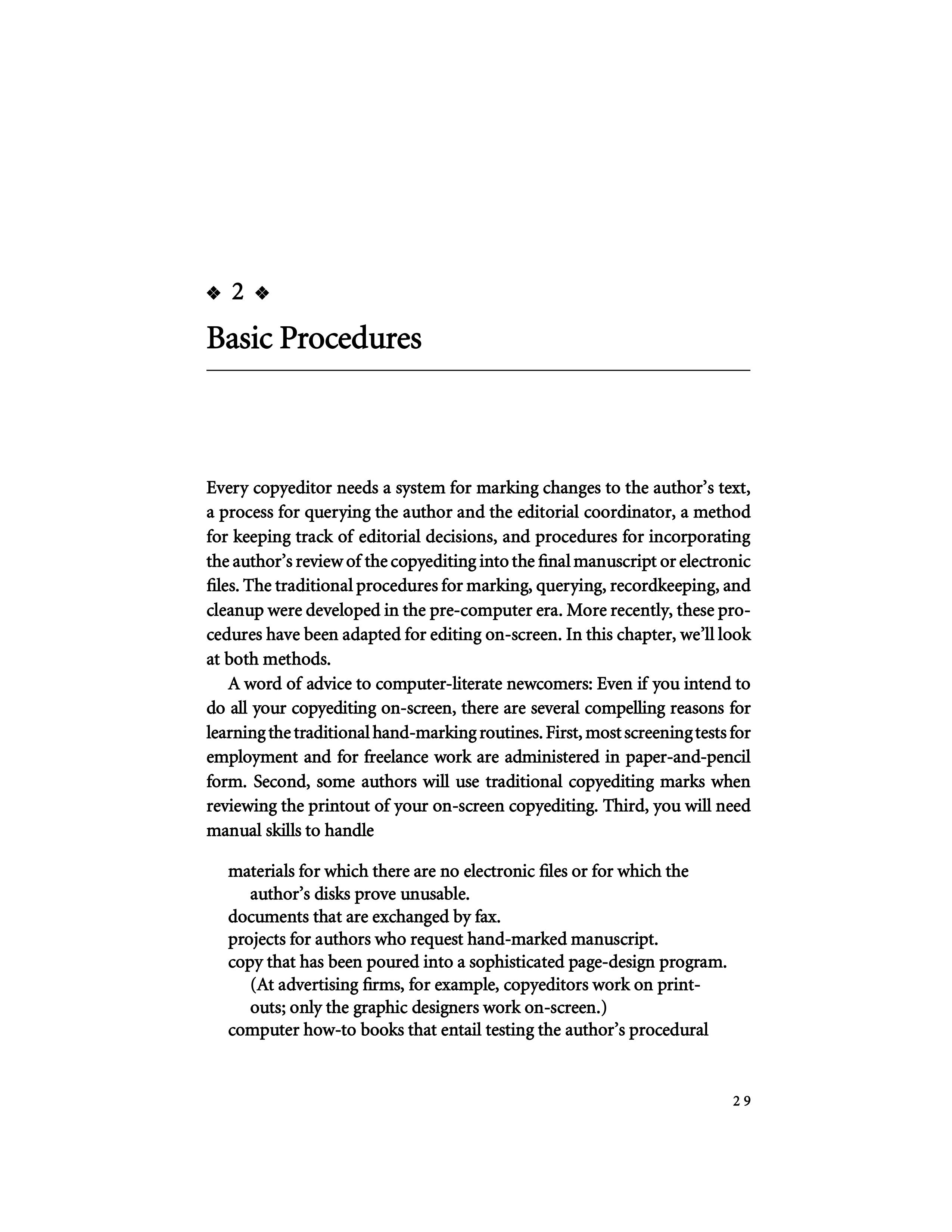 ❖ 2 ❖

Basic Procedures

Every copyeditor needs a system for marking changes to the author's text, a process for querying the author and the editorial coordinator, a method for keeping track of editorial decisions, and procedures for incorporating the author's review of the copyediting into the final manuscript or electronic files. The traditional procedures for marking, querying, recordkeeping, and cleanup were developed in the pre-computer era. More recently, these procedures have been adapted for editing on-screen. In this chapter, we'll look at both methods.

A word of advice to computer-literate newcomers: Even if you intend to do all your copyediting on-screen, there are several compelling reasons for learning the traditional hand-marking routines. First, most screening tests for employment and for freelance work are administered in paper-and-pencil form. Second, some authors will use traditional copyediting marks when reviewing the printout of your on-screen copyediting. Third, you will need manual skills to handle

materials for which there are no electronic files or for which the author's disks prove unusable.
documents that are exchanged by fax.
projects for authors who request hand-marked manuscript.
copy that has been poured into a sophisticated page-design program. (At advertising firms, for example, copyeditors work on printouts; only the graphic designers work on-screen.)
computer how-to books that entail testing the author's procedural

29